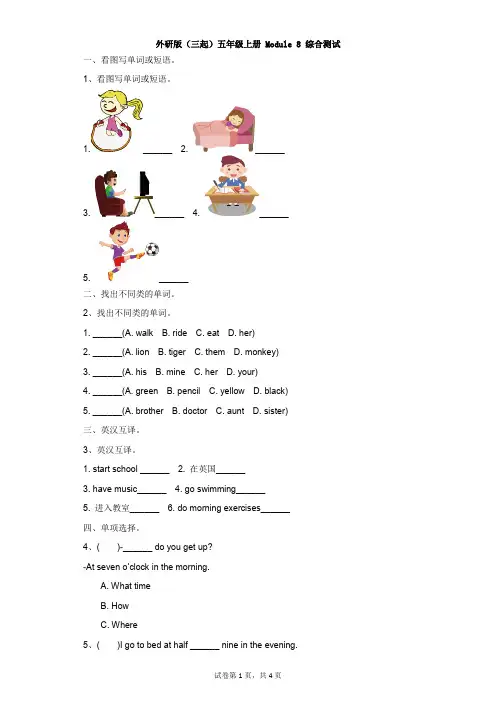 外研版（三起）五年级上册 Module 8 综合测试

一、看图写单词或短语。

1、看图写单词或短语。

1. ______ 2. ______

3. ______ 4. ______

5. ______

二、找出不同类的单词。

2、找出不同类的单词。

1. ______(A. walk B. ride C. eat D. her)

2. ______(A. lion B. tiger C. them D. monkey)

3. ______(A. his B. mine C. her D. your)

4. ______(A. green B. pencil C. yellow D. black)

5. ______(A. brother B. doctor C. aunt D. sister)

三、英汉互译。

3、英汉互译。

1. start school ______ 2. 在英国______

3. have music______ 4. go swimming______

5. 进入教室______ 6. do morning exercises______

四、单项选择。

4、( )-______ do you get up?

-At seven o'clock in the morning.

A. What time

B. How

C. Where

5、( )I go to bed at half ______ nine in the evening.

试卷第 1 页，共 4 页